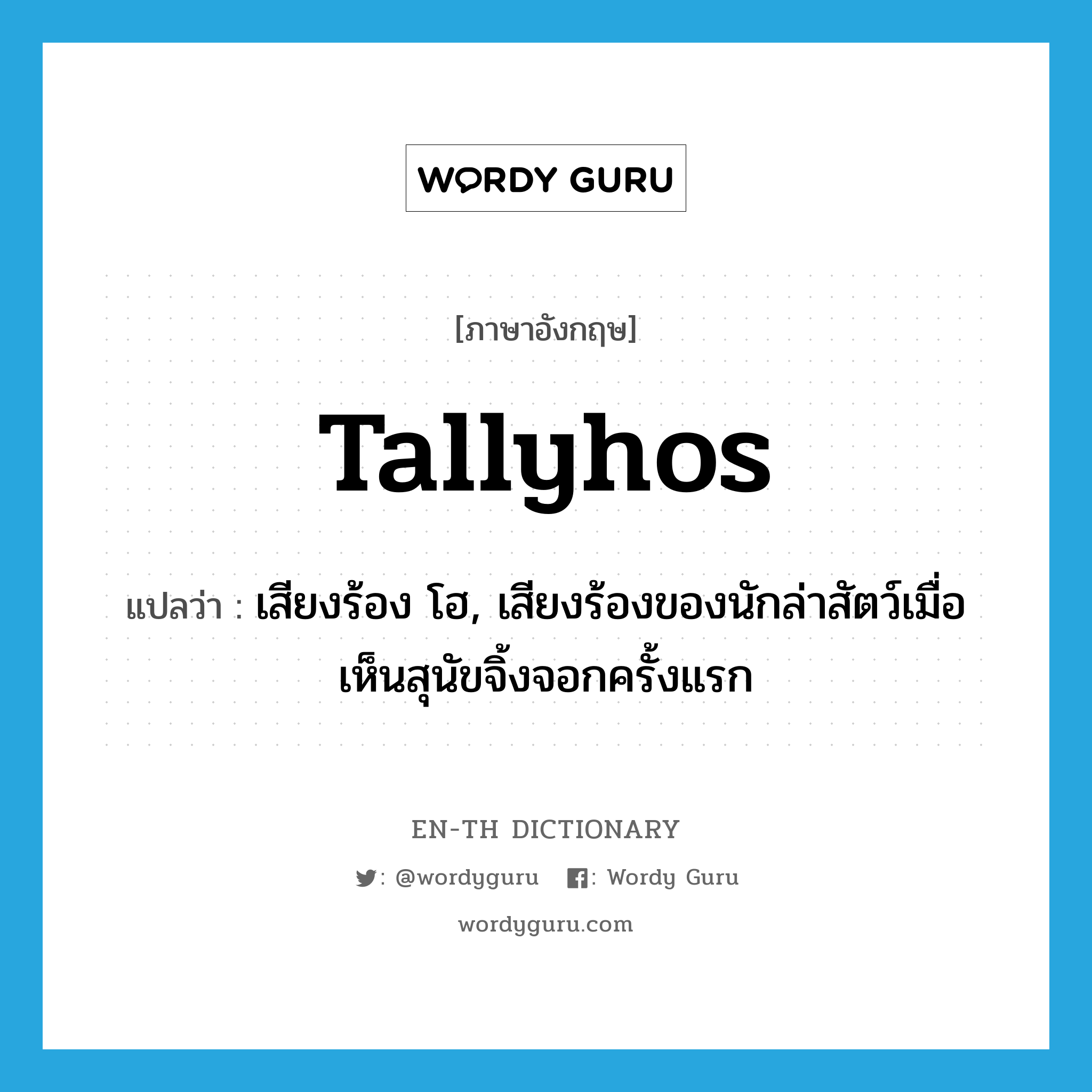 WORDY GURU

[ภาษาอังกฤษ]

Tallyhos

แปลว่า : เสียงร้อง โฮ, เสียงร้องของนักล่าสัตว์เมื่อเห็นสุนัขจิ้งจอกครั้งแรก

EN-TH DICTIONARY

: @wordyguru : Wordy Guru

wordyguru.com